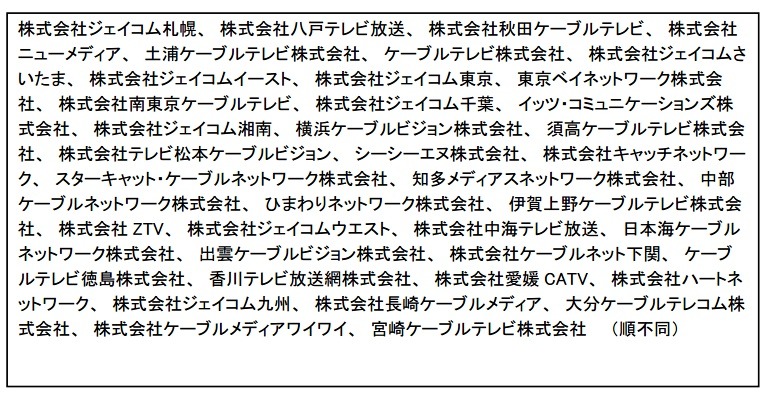 株式会社ジェイコム札幌、 株式会社八戸テレビ放送、 株式会社秋田ケーブルテレビ、 株式会社ニューメディア、 土浦ケーブルテレビ株式会社、 ケーブルテレビ株式会社、 株式会社ジェイコムさいたま、 株式会社ジェイコムイースト、 株式会社ジェイコム東京、 東京ベイネットワーク株式会社、 株式会社南東京ケーブルテレビ、 株式会社ジェイコム千葉、 イッツ・コミュニケーションズ株式会社、 株式会社ジェイコム湘南、 横浜ケーブルビジョン株式会社、 須高ケーブルテレビ株式会社、 株式会社テレビ松本ケーブルビジョン、 シーシーエヌ株式会社、 株式会社キャッチネットワーク、 スターキャット・ケーブルネットワーク株式会社、 知多メディアスネットワーク株式会社、 中部ケーブルネットワーク株式会社、 ひまわりネットワーク株式会社、 伊賀上野ケーブルテレビ株式会社、 株式会社 ZTV、 株式会社ジェイコムウエスト、 株式会社中海テレビ放送、 日本海ケーブルネットワーク株式会社、 出雲ケーブルビジョン株式会社、 株式会社ケーブルネット下関、 ケーブルテレビ徳島株式会社、 香川テレビ放送網株式会社、 株式会社愛媛 CATV、 株式会社ハートネットワーク、 株式会社ジェイコム九州、 株式会社長崎ケーブルメディア、 大分ケーブルテレコム株式会社、 株式会社ケーブルメディアワイワイ、 宮崎ケーブルテレビ株式会社 （順不同）